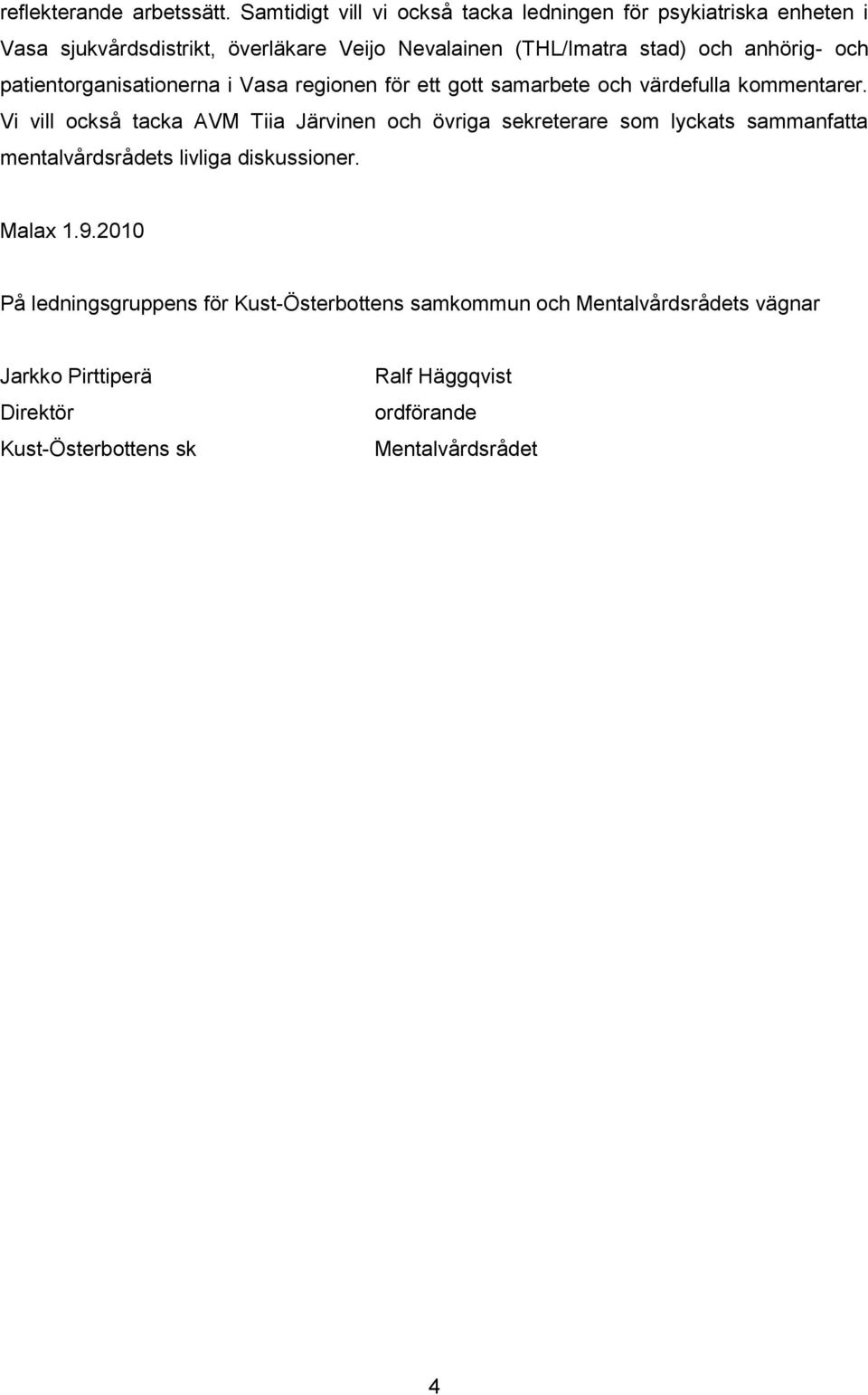 reflekterande arbetssätt. Samtidigt vill vi också tacka ledningen för psykiatriska enheten i Vasa sjukvårdsdistrikt, överläkare Veijo Nevalainen (THL/Imatra stad) och anhörig- och patientorganisationerna i Vasa regionen för ett gott samarbete och värdefulla kommentarer. Vi vill också tacka AVM Tiia Järvinen och övriga sekreterare som lyckats sammanfatta mentalvårdsrådets livliga diskussioner.

Malax 1.9.2010

På ledningsgruppens för Kust-Österbottens samkommun och Mentalvårdsrådets vägnar

Jarkko Pirttiperä
Direktör
Kust-Österbottens sk

Ralf Häggqvist
ordförande
Mentalvårdsrådet

4